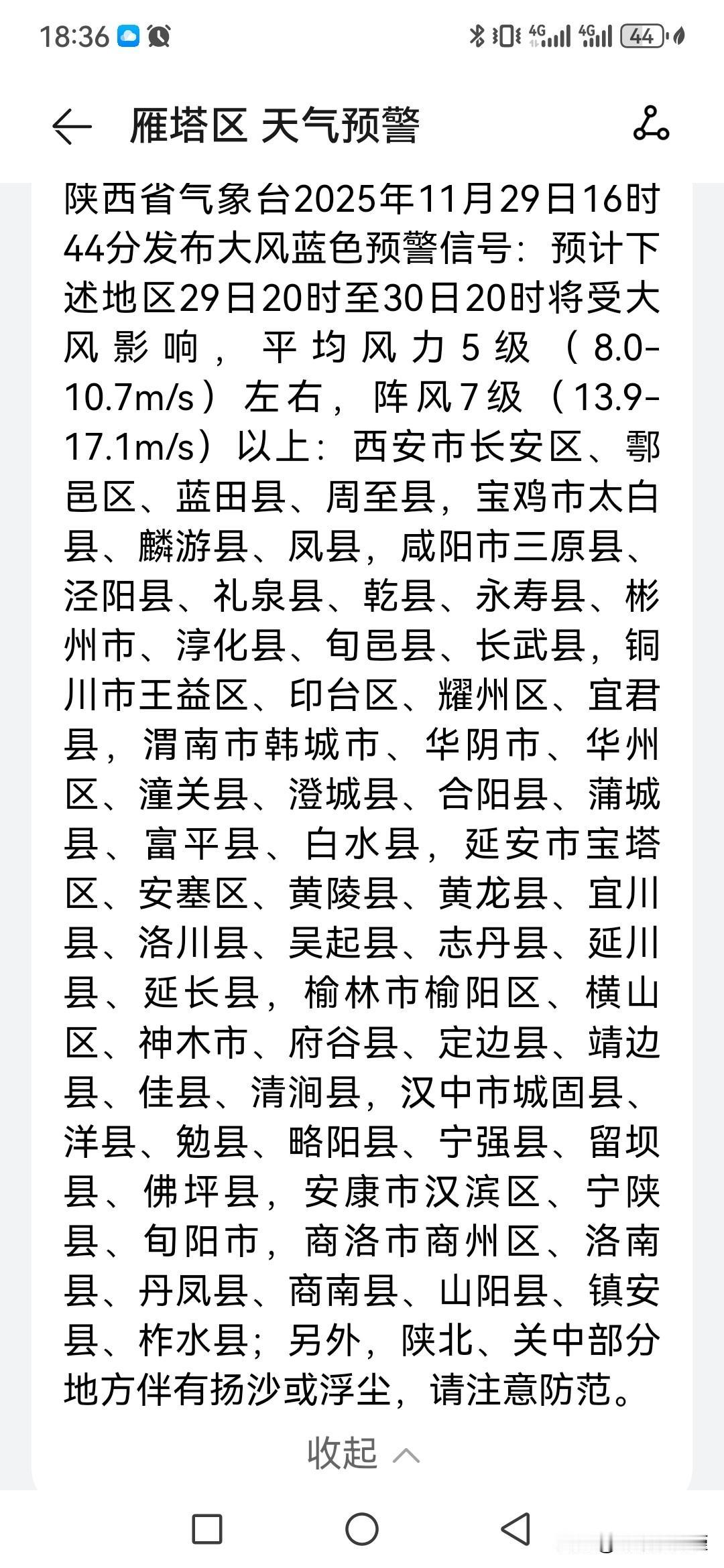 18:36 4G 4G 44

雁塔区 天气预警

陕西省气象台2025年11月29日16时44分发布大风蓝色预警信号：预计下述地区29日20时至30日20时将受大风影响，平均风力5级（8.0-10.7m/s）左右，阵风7级（13.9-17.1m/s）以上：西安市长安区、鄠邑区、蓝田县、周至县，宝鸡市太白县、麟游县、凤县，咸阳市三原县、泾阳县、礼泉县、乾县、永寿县、彬州市、淳化县、旬邑县、长武县，铜川市王益区、印台区、耀州区、宜君县，渭南市韩城市、华阴市、华州区、潼关县、澄城县、合阳县、蒲城县、富平县、白水县，延安市宝塔区、安塞区、黄陵县、黄龙县、宜川县、洛川县、吴起县、志丹县、延川县、延长县，榆林市榆阳区、横山区、神木市、府谷县、定边县、靖边县、佳县、清涧县，汉中市城固县、洋县、勉县、略阳县、宁强县、留坝县、佛坪县，安康市汉滨区、宁陕县、旬阳市，商洛市商州区、洛南县、丹凤县、商南县、山阳县、镇安县、柞水县；另外，陕北、关中部分地方伴有扬沙或浮尘，请注意防范。

收起